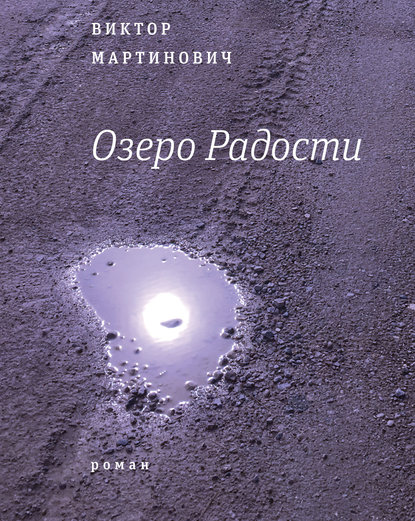 ВИКТОР
МАРТИНОВИЧ

Озеро Радости

роман